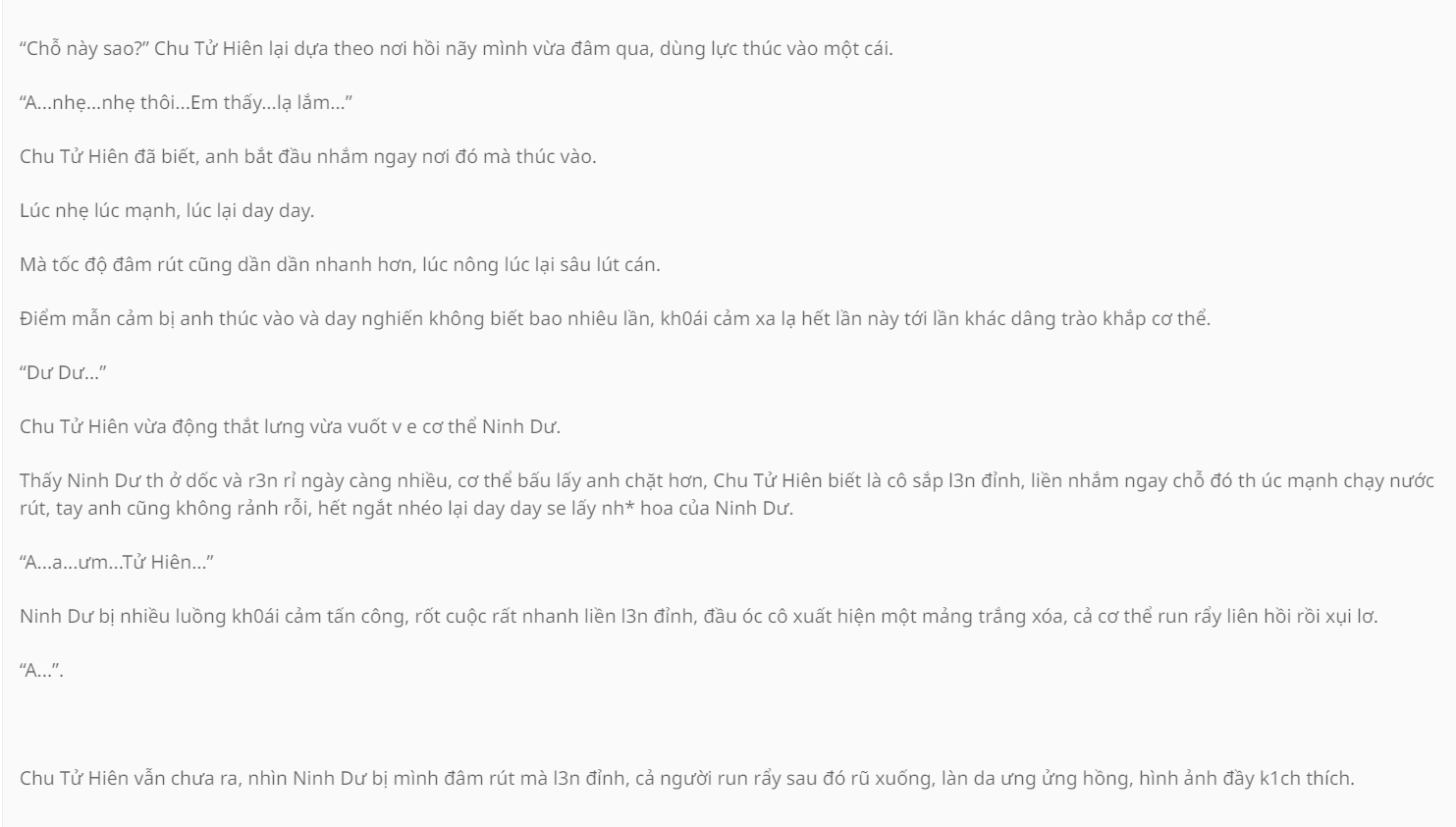 “Chỗ này sao?” Chu Tử Hiên lại dựa theo nơi hồi nãy mình vừa đâm qua, dùng lực thúc vào một cái.

“A...nhẹ...nhẹ thôi...Em thấy...lạ lắm...”

Chu Tử Hiên đã biết, anh bắt đầu nhắm ngay nơi đó mà thúc vào.

Lúc nhẹ lúc mạnh, lúc lại day day.

Mà tốc độ đâm rút cũng dần dần nhanh hơn, lúc nông lúc lại sâu lút cán.

Điểm mẫn cảm bị anh thúc vào và day nghiến không biết bao nhiêu lần, kh0ái cảm xa lạ hết lần này tới lần khác dâng trào khắp cơ thể.

“Dư Dư...”

Chu Tử Hiên vừa động thắt lưng vừa vuốt v e cơ thể Ninh Dư.

Thấy Ninh Dư th ở dốc và r3n rỉ ngày càng nhiều, cơ thể bấu lấy anh chặt hơn, Chu Tử Hiên biết là cô sắp l3n đỉnh, liền nhắm ngay chỗ đó th úc mạnh chạy nước rút, tay anh cũng không rảnh rỗi, hết ngắt nhéo lại day day se lấy nh* hoa của Ninh Dư.

“A...a...ưm...Tử Hiên...”

Ninh Dư bị nhiều luồng kh0ái cảm tấn công, rốt cuộc rất nhanh liền l3n đỉnh, đầu óc cô xuất hiện một mảng trắng xóa, cả cơ thể run rẩy liên hồi rồi xụi lơ.

“A...”.

Chu Tử Hiên vẫn chưa ra, nhìn Ninh Dư bị mình đâm rút mà l3n đỉnh, cả người run rẩy sau đó rũ xuống, làn da ưng ửng hồng, hình ảnh đầy k1ch thích.